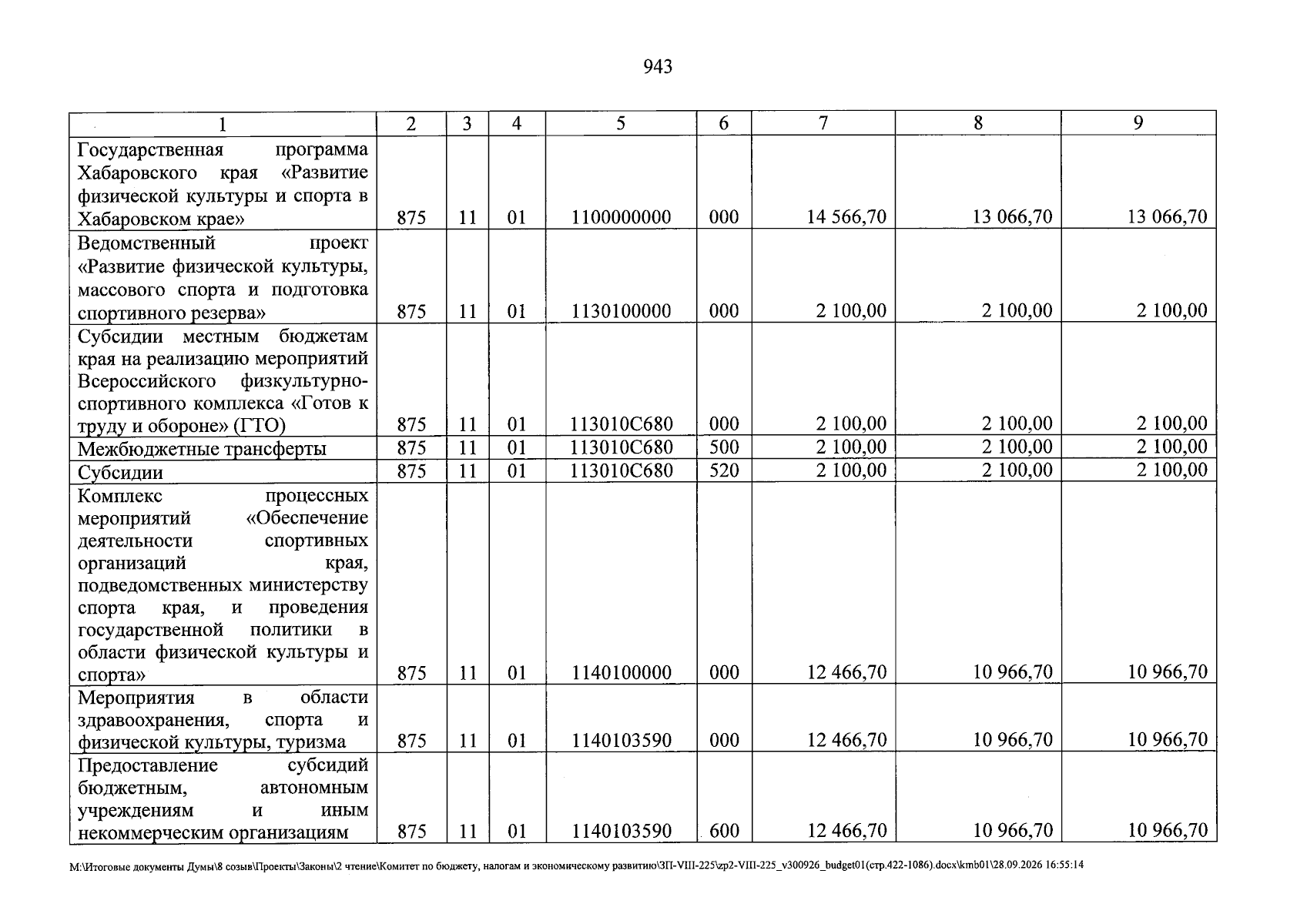 943

| 1 | 2 | 3 | 4 | 5 | 6 | 7 | 8 | 9 |
|---|---|---|---|---|---|---|---|---|
| Государственная программа Хабаровского края «Развитие физической культуры и спорта в Хабаровском крае» | 875 | 11 | 01 | 1100000000 | 000 | 14 566,70 | 13 066,70 | 13 066,70 |
| Ведомственный проект «Развитие физической культуры, массового спорта и подготовка спортивного резерва» | 875 | 11 | 01 | 1130100000 | 000 | 2 100,00 | 2 100,00 | 2 100,00 |
| Субсидии местным бюджетам края на реализацию мероприятий Всероссийского физкультурно-спортивного комплекса «Готов к труду и обороне» (ГТО) | 875 | 11 | 01 | 113010С680 | 000 | 2 100,00 | 2 100,00 | 2 100,00 |
| Межбюджетные трансферты | 875 | 11 | 01 | 113010С680 | 500 | 2 100,00 | 2 100,00 | 2 100,00 |
| Субсидии | 875 | 11 | 01 | 113010С680 | 520 | 2 100,00 | 2 100,00 | 2 100,00 |
| Комплекс процессных мероприятий «Обеспечение деятельности спортивных организаций края, подведомственных министерству спорта края, и проведения государственной политики в области физической культуры и спорта» | 875 | 11 | 01 | 1140100000 | 000 | 12 466,70 | 10 966,70 | 10 966,70 |
| Мероприятия в области здравоохранения, спорта и физической культуры, туризма | 875 | 11 | 01 | 1140103590 | 000 | 12 466,70 | 10 966,70 | 10 966,70 |
| Предоставление субсидий бюджетным, автономным учреждениям и иным некоммерческим организациям | 875 | 11 | 01 | 1140103590 | 600 | 12 466,70 | 10 966,70 | 10 966,70 |

M:\Итоговые документы Думы\8 созыв\Проекты\Законы\2 чтение\Комитет по бюджету, налогам и экономическому развитию\ЗП-VIII-225\zp2-VIII-225_v300926_budget01(стр.422-1086).docx\kmb01\28.09.2026 16:55:14